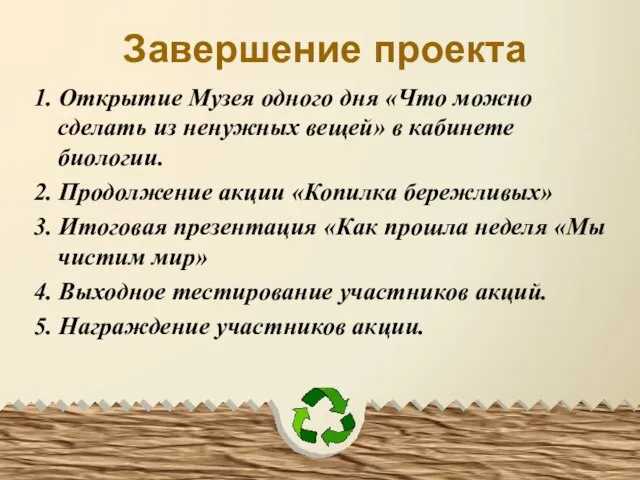 Завершение проекта

1. Открытие Музея одного дня «Что можно сделать из ненужных вещей» в кабинете биологии.

2. Продолжение акции «Копилка бережливых»

3. Итоговая презентация «Как прошла неделя «Мы чистим мир»

4. Выходное тестирование участников акций.

5. Награждение участников акции.